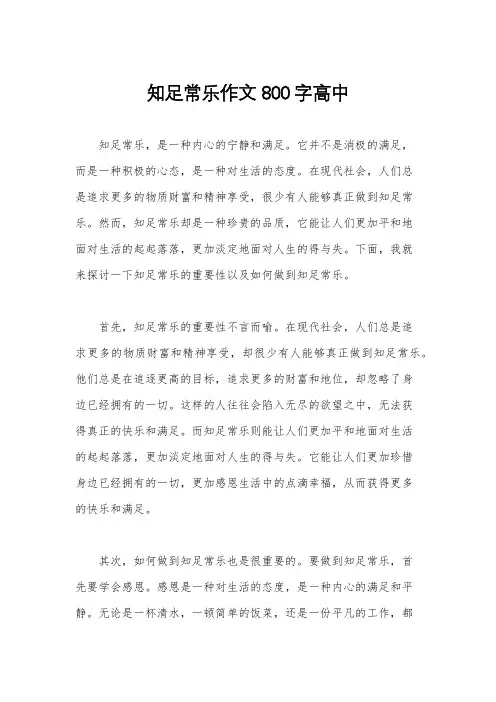 知足常乐作文800字高中

知足常乐，是一种内心的宁静和满足。它并不是消极的满足，而是一种积极的心态，是一种对生活的态度。在现代社会，人们总是追求更多的物质财富和精神享受，很少有人能够真正做到知足常乐。然而，知足常乐却是一种珍贵的品质，它能让人们更加平和地面对生活的起起落落，更加淡定地面对人生的得与失。下面，我就来探讨一下知足常乐的重要性以及如何做到知足常乐。

首先，知足常乐的重要性不言而喻。在现代社会，人们总是追求更多的物质财富和精神享受，却很少有人能够真正做到知足常乐。他们总是在追逐更高的目标，追求更多的财富和地位，却忽略了身边已经拥有的一切。这样的人往往会陷入无尽的欲望之中，无法获得真正的快乐和满足。而知足常乐则能让人们更加平和地面对生活的起起落落，更加淡定地面对人生的得与失。它能让人们更加珍惜身边已经拥有的一切，更加感恩生活中的点滴幸福，从而获得更多的快乐和满足。

其次，如何做到知足常乐也是很重要的。要做到知足常乐，首先要学会感恩。感恩是一种对生活的态度，是一种内心的满足和平静。无论是一杯清水，一顿简单的饭菜，还是一份平凡的工作，都